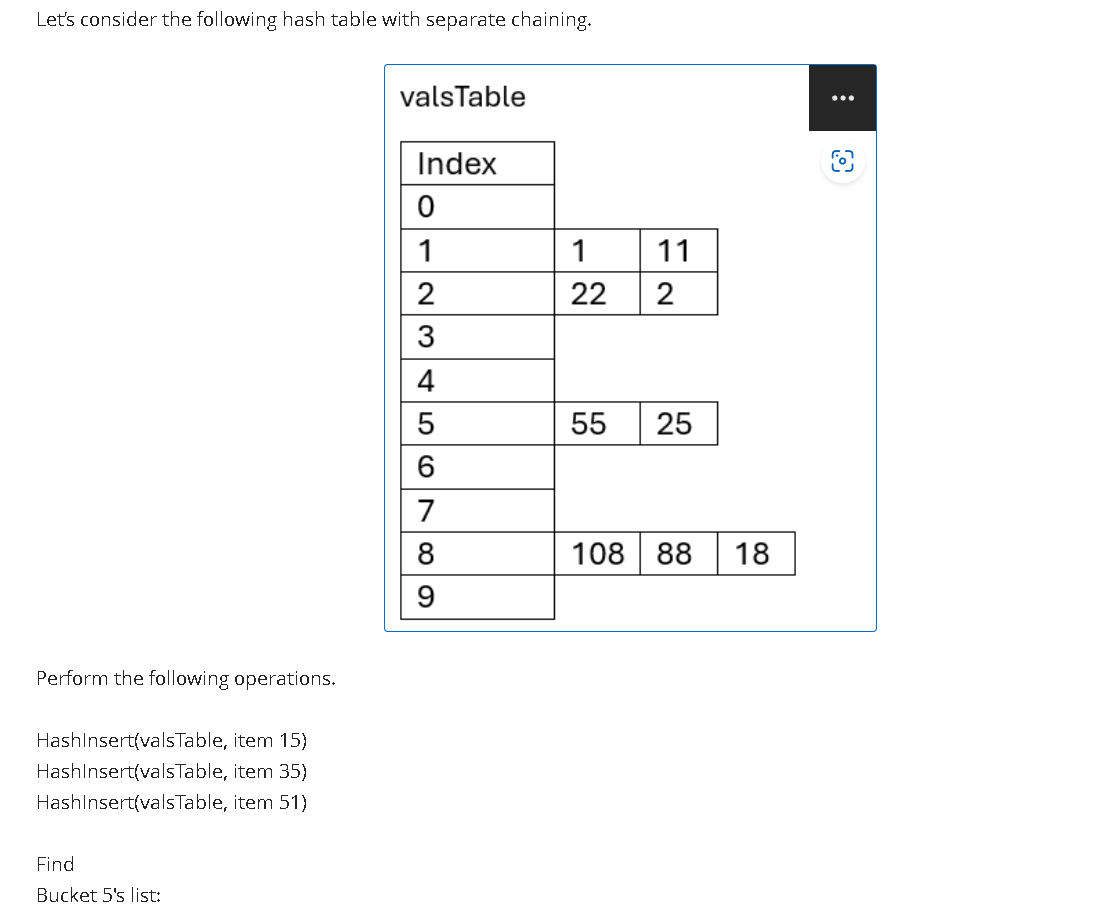 Let's consider the following hash table with separate chaining.

valsTable

...

| Index | | | |
|---|---|---|---|
| 0 | | | |
| 1 | 1 | 11 | |
| 2 | 22 | 2 | |
| 3 | | | |
| 4 | | | |
| 5 | 55 | 25 | |
| 6 | | | |
| 7 | | | |
| 8 | 108 | 88 | 18 |
| 9 | | | |

Perform the following operations.

HashInsert(valsTable, item 15)
HashInsert(valsTable, item 35)
HashInsert(valsTable, item 51)

Find
Bucket 5's list: